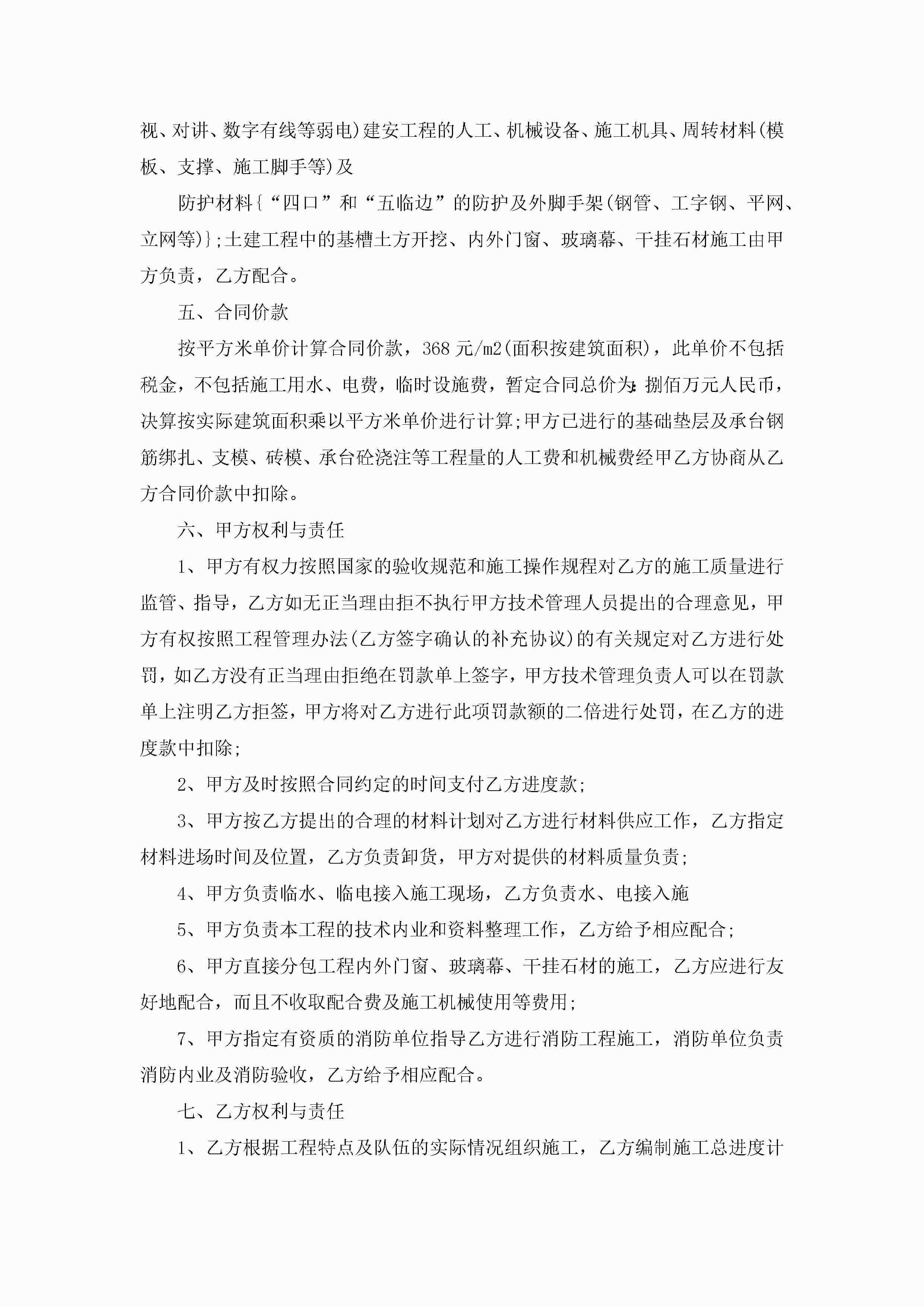 视、对讲、数字有线等弱电)建安工程的人工、机械设备、施工机具、周转材料(模板、支撑、施工脚手等)及

防护材料{“四口”和“五临边”的防护及外脚手架(钢管、工字钢、平网、立网等)};土建工程中的基槽土方开挖、内外门窗、玻璃幕、干挂石材施工由甲方负责，乙方配合。

五、合同价款

按平方米单价计算合同价款，368元/m2(面积按建筑面积)，此单价不包括税金，不包括施工用水、电费，临时设施费，暂定合同总价为:捌佰万元人民币，决算按实际建筑面积乘以平方米单价进行计算;甲方已进行的基础垫层及承台钢筋绑扎、支模、砖模、承台砼浇注等工程量的人工费和机械费经甲乙方协商从乙方合同价款中扣除。

六、甲方权利与责任

1、甲方有权力按照国家的验收规范和施工操作规程对乙方的施工质量进行监管、指导，乙方如无正当理由拒不执行甲方技术管理人员提出的合理意见，甲方有权按照工程管理办法(乙方签字确认的补充协议)的有关规定对乙方进行处罚，如乙方没有正当理由拒绝在罚款单上签字，甲方技术管理负责人可以在罚款单上注明乙方拒签，甲方将对乙方进行此项罚款额的二倍进行处罚，在乙方的进度款中扣除;

2、甲方及时按照合同约定的时间支付乙方进度款;

3、甲方按乙方提出的合理的材料计划对乙方进行材料供应工作，乙方指定材料进场时间及位置，乙方负责卸货，甲方对提供的材料质量负责;

4、甲方负责临水、临电接入施工现场，乙方负责水、电接入施

5、甲方负责本工程的技术内业和资料整理工作，乙方给予相应配合;

6、甲方直接分包工程内外门窗、玻璃幕、干挂石材的施工，乙方应进行友好地配合，而且不收取配合费及施工机械使用等费用;

7、甲方指定有资质的消防单位指导乙方进行消防工程施工，消防单位负责消防内业及消防验收，乙方给予相应配合。

七、乙方权利与责任

1、乙方根据工程特点及队伍的实际情况组织施工，乙方编制施工总进度计